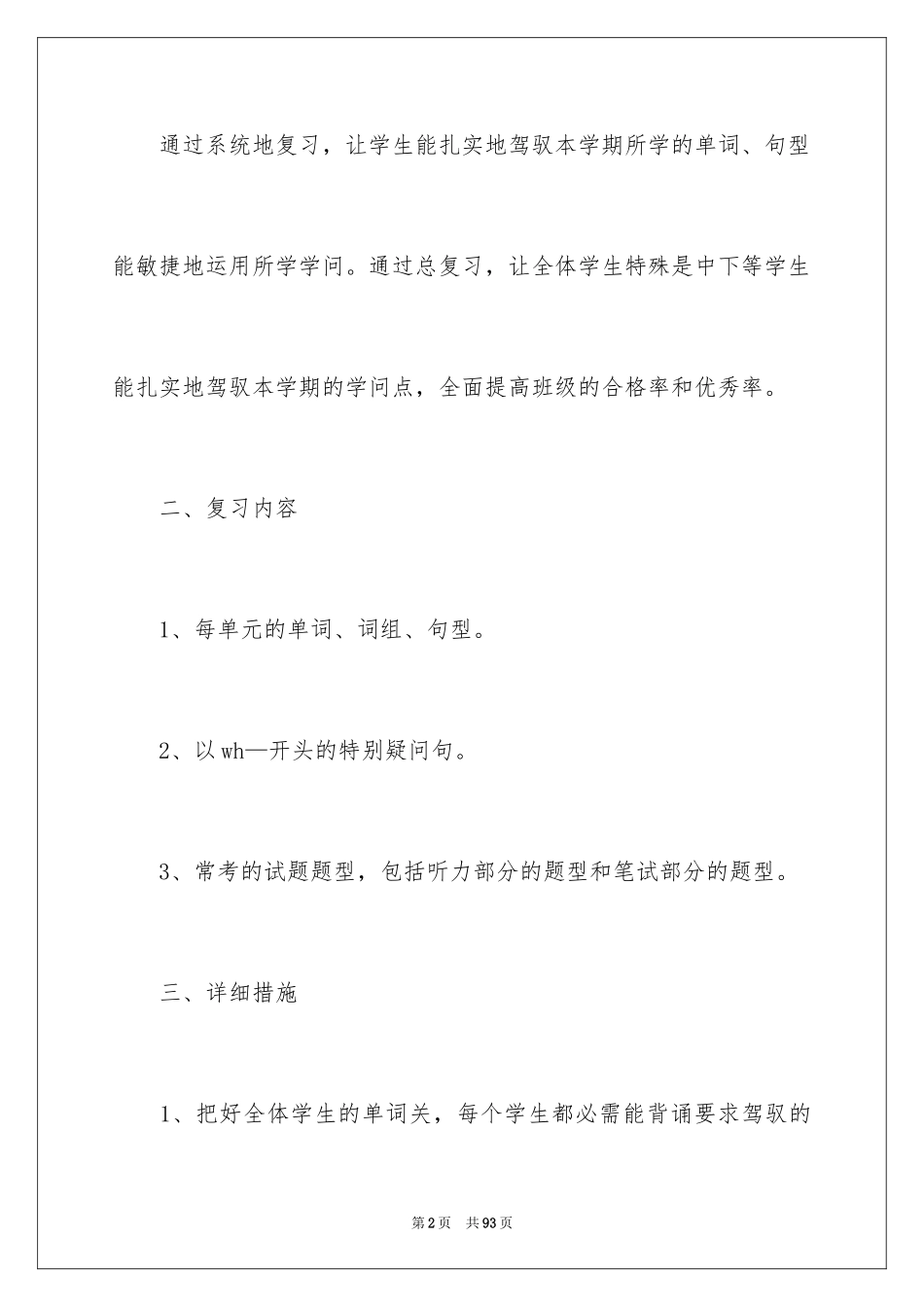 通过系统地复习，让学生能扎实地驾驭本学期所学的单词、句型能敏捷地运用所学学问。通过总复习，让全体学生特殊是中下等学生能扎实地驾驭本学期的学问点，全面提高班级的合格率和优秀率。

二、复习内容

1、每单元的单词、词组、句型。

2、以wh—开头的特别疑问句。

3、常考的试题题型，包括听力部分的题型和笔试部分的题型。

三、详细措施

1、把好全体学生的单词关，每个学生都必需能背诵要求驾驭的

第2页 共93页